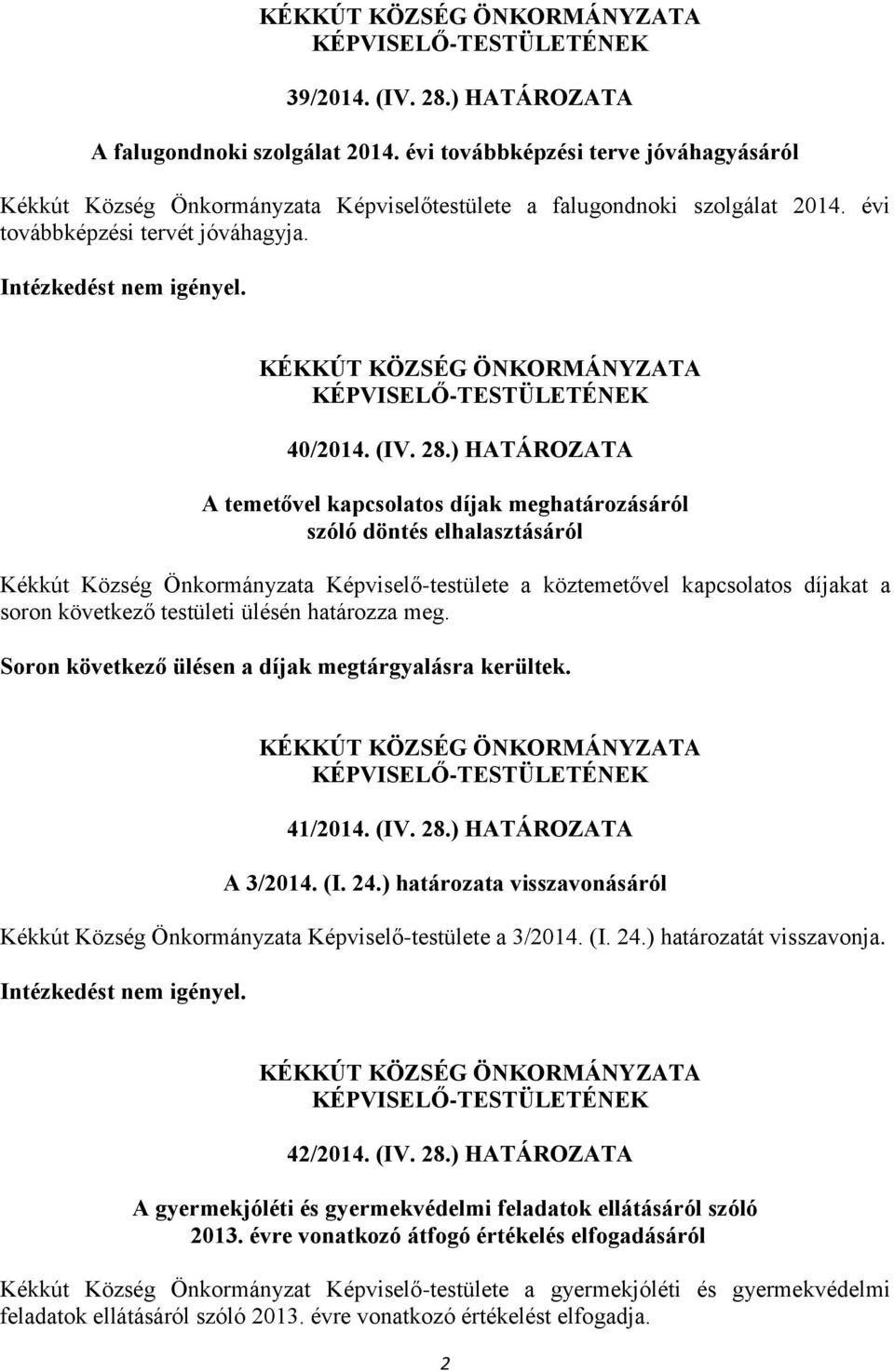 KÉKKÚT KÖZSÉG ÖNKORMÁNYZATA
KÉPVISELŐ-TESTÜLETÉNEK

39/2014. (IV. 28.) HATÁROZATA

A falugondnoki szolgálat 2014. évi továbbképzési terve jóváhagyásáról

Kékkút Község Önkormányzata Képviselőtestülete a falugondnoki szolgálat 2014. évi továbbképzési tervét jóváhagyja.

Intézkedést nem igényel.

KÉKKÚT KÖZSÉG ÖNKORMÁNYZATA
KÉPVISELŐ-TESTÜLETÉNEK

40/2014. (IV. 28.) HATÁROZATA

A temetővel kapcsolatos díjak meghatározásáról szóló döntés elhalasztásáról

Kékkút Község Önkormányzata Képviselő-testülete a köztemetővel kapcsolatos díjakat a soron következő testületi ülésén határozza meg.

Soron következő ülésen a díjak megtárgyalásra kerültek.

KÉKKÚT KÖZSÉG ÖNKORMÁNYZATA
KÉPVISELŐ-TESTÜLETÉNEK

41/2014. (IV. 28.) HATÁROZATA

A 3/2014. (I. 24.) határozata visszavonásáról

Kékkút Község Önkormányzata Képviselő-testülete a 3/2014. (I. 24.) határozatát visszavonja.

Intézkedést nem igényel.

KÉKKÚT KÖZSÉG ÖNKORMÁNYZATA
KÉPVISELŐ-TESTÜLETÉNEK

42/2014. (IV. 28.) HATÁROZATA

A gyermekjóléti és gyermekvédelmi feladatok ellátásáról szóló 2013. évre vonatkozó átfogó értékelés elfogadásáról

Kékkút Község Önkormányzat Képviselő-testülete a gyermekjóléti és gyermekvédelmi feladatok ellátásáról szóló 2013. évre vonatkozó értékelést elfogadja.

2